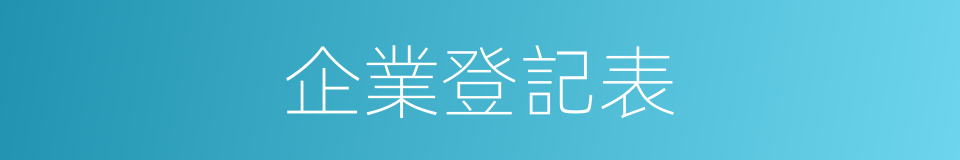 企業登記表